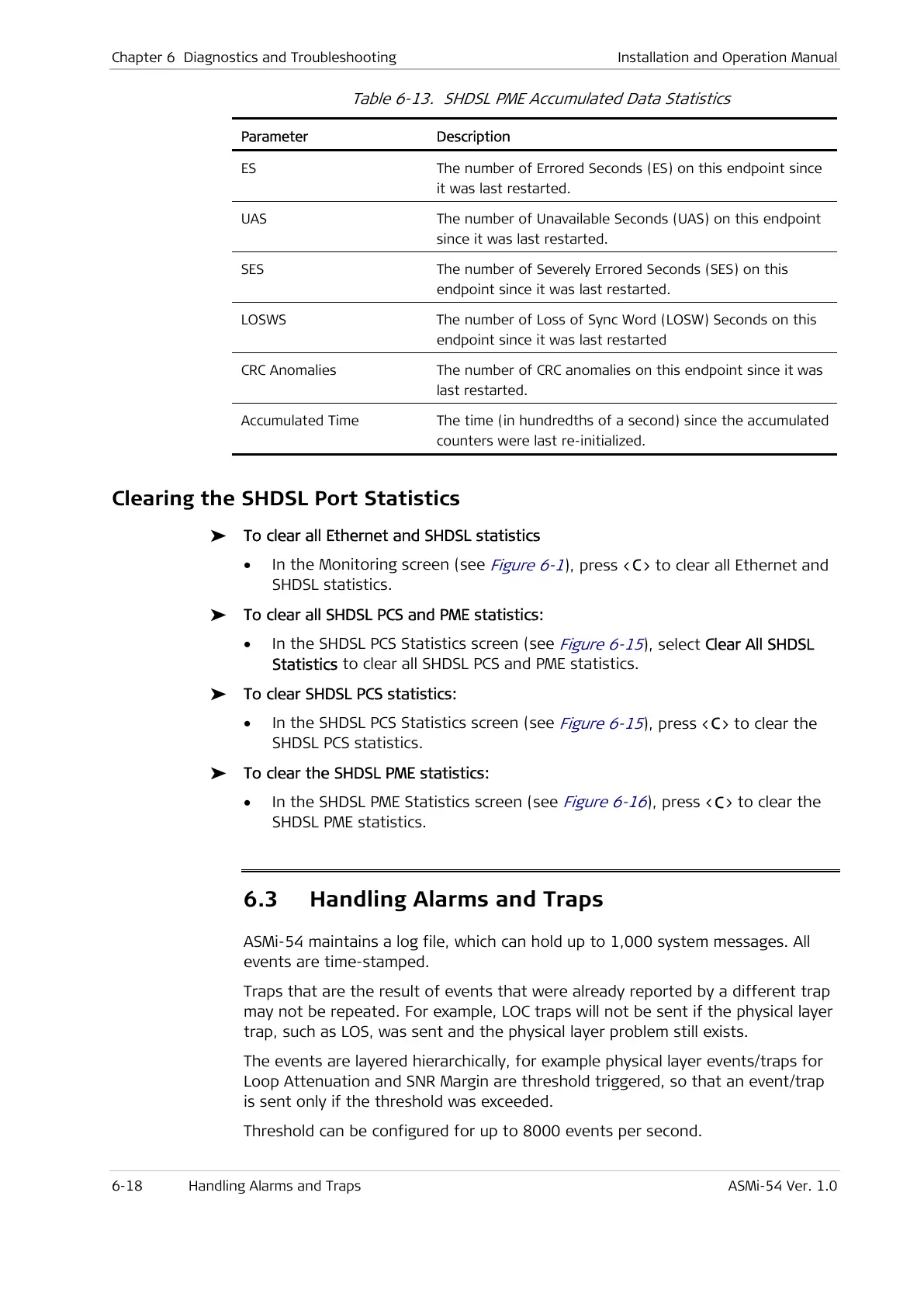 Chapter 6 Diagnostics and Troubleshooting Installation and Operation Manual

Table 6-13. SHDSL PME Accumulated Data Statistics

| Parameter | Description |
|---|---|
| ES | The number of Errored Seconds (ES) on this endpoint since it was last restarted. |
| UAS | The number of Unavailable Seconds (UAS) on this endpoint since it was last restarted. |
| SES | The number of Severely Errored Seconds (SES) on this endpoint since it was last restarted. |
| LOSWS | The number of Loss of Sync Word (LOSW) Seconds on this endpoint since it was last restarted |
| CRC Anomalies | The number of CRC anomalies on this endpoint since it was last restarted. |
| Accumulated Time | The time (in hundredths of a second) since the accumulated counters were last re-initialized. |

Clearing the SHDSL Port Statistics

➤ To clear all Ethernet and SHDSL statistics

• In the Monitoring screen (see Figure 6-1), press <C> to clear all Ethernet and SHDSL statistics.

➤ To clear all SHDSL PCS and PME statistics:

• In the SHDSL PCS Statistics screen (see Figure 6-15), select Clear All SHDSL Statistics to clear all SHDSL PCS and PME statistics.

➤ To clear SHDSL PCS statistics:

• In the SHDSL PCS Statistics screen (see Figure 6-15), press <C> to clear the SHDSL PCS statistics.

➤ To clear the SHDSL PME statistics:

• In the SHDSL PME Statistics screen (see Figure 6-16), press <C> to clear the SHDSL PME statistics.

6.3 Handling Alarms and Traps

ASMi-54 maintains a log file, which can hold up to 1,000 system messages. All events are time-stamped.

Traps that are the result of events that were already reported by a different trap may not be repeated. For example, LOC traps will not be sent if the physical layer trap, such as LOS, was sent and the physical layer problem still exists.

The events are layered hierarchically, for example physical layer events/traps for Loop Attenuation and SNR Margin are threshold triggered, so that an event/trap is sent only if the threshold was exceeded.

Threshold can be configured for up to 8000 events per second.

6-18 Handling Alarms and Traps ASMi-54 Ver. 1.0